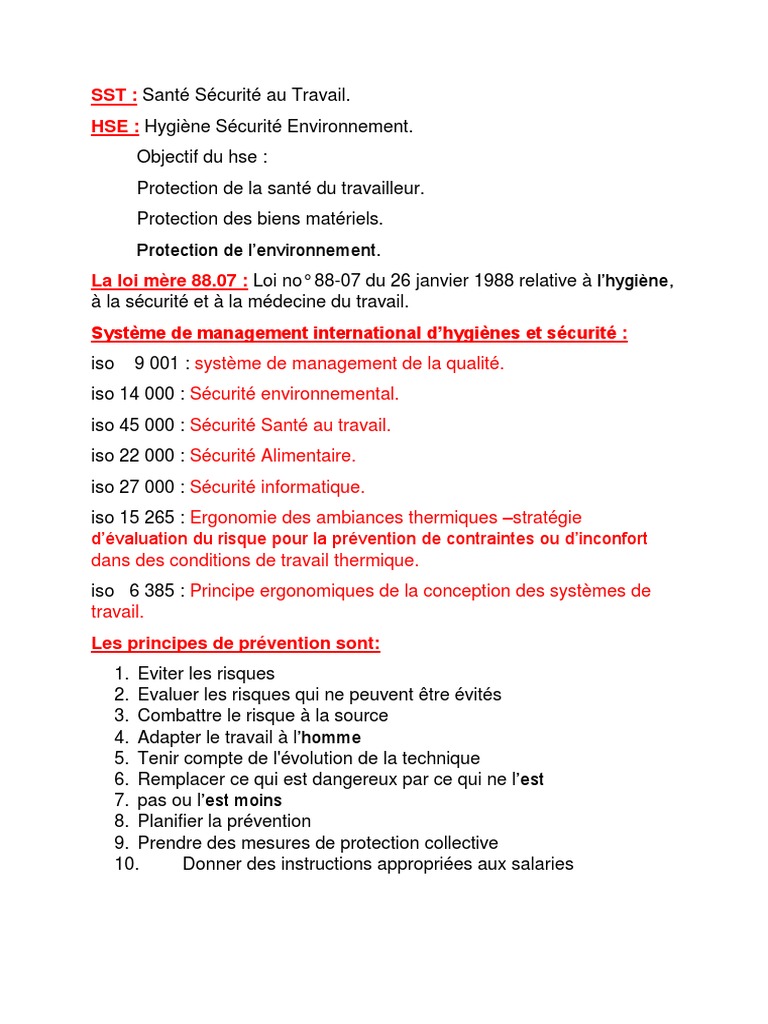 SST : Santé Sécurité au Travail.

HSE : Hygiène Sécurité Environnement.

Objectif du hse :

Protection de la santé du travailleur.

Protection des biens matériels.

Protection de l'environnement.

La loi mère 88.07 : Loi no° 88-07 du 26 janvier 1988 relative à l'hygiène, à la sécurité et à la médecine du travail.

Système de management international d'hygiènes et sécurité :

iso 9 001 : système de management de la qualité.

iso 14 000 : Sécurité environnemental.

iso 45 000 : Sécurité Santé au travail.

iso 22 000 : Sécurité Alimentaire.

iso 27 000 : Sécurité informatique.

iso 15 265 : Ergonomie des ambiances thermiques –stratégie d'évaluation du risque pour la prévention de contraintes ou d'inconfort dans des conditions de travail thermique.

iso 6 385 : Principe ergonomiques de la conception des systèmes de travail.

Les principes de prévention sont:

1. Eviter les risques
2. Evaluer les risques qui ne peuvent être évités
3. Combattre le risque à la source
4. Adapter le travail à l'homme
5. Tenir compte de l'évolution de la technique
6. Remplacer ce qui est dangereux par ce qui ne l'est
7. pas ou l'est moins
8. Planifier la prévention
9. Prendre des mesures de protection collective
10. Donner des instructions appropriées aux salaries